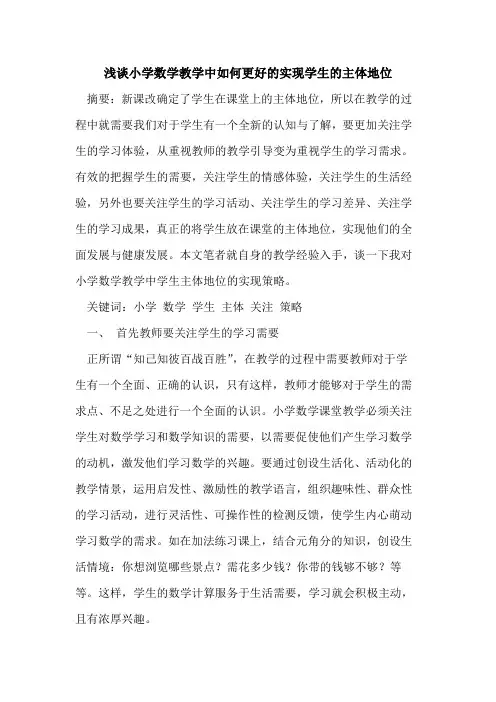 浅谈小学数学教学中如何更好的实现学生的主体地位

摘要：新课改确定了学生在课堂上的主体地位，所以在教学的过程中就需要我们对于学生有一个全新的认知与了解，要更加关注学生的学习体验，从重视教师的教学引导变为重视学生的学习需求。有效的把握学生的需要，关注学生的情感体验，关注学生的生活经验，另外也要关注学生的学习活动、关注学生的学习差异、关注学生的学习成果，真正的将学生放在课堂的主体地位，实现他们的全面发展与健康发展。本文笔者就自身的教学经验入手，谈一下我对小学数学教学中学生主体地位的实现策略。

关键词：小学 数学 学生 主体 关注 策略

一、 首先教师要关注学生的学习需要

正所谓“知己知彼百战百胜”，在教学的过程中需要教师对于学生有一个全面、正确的认识，只有这样，教师才能够对于学生的需求点、不足之处进行一个全面的认识。小学数学课堂教学必须关注学生对数学学习和数学知识的需要，以需要促使他们产生学习数学的动机，激发他们学习数学的兴趣。要通过创设生活化、活动化的教学情景，运用启发性、激励性的教学语言，组织趣味性、群众性的学习活动，进行灵活性、可操作性的检测反馈，使学生内心萌动学习数学的需求。如在加法练习课上，结合元角分的知识，创设生活情境：你想浏览哪些景点？需花多少钱？你带的钱够不够？等等。这样，学生的数学计算服务于生活需要，学习就会积极主动，且有浓厚兴趣。